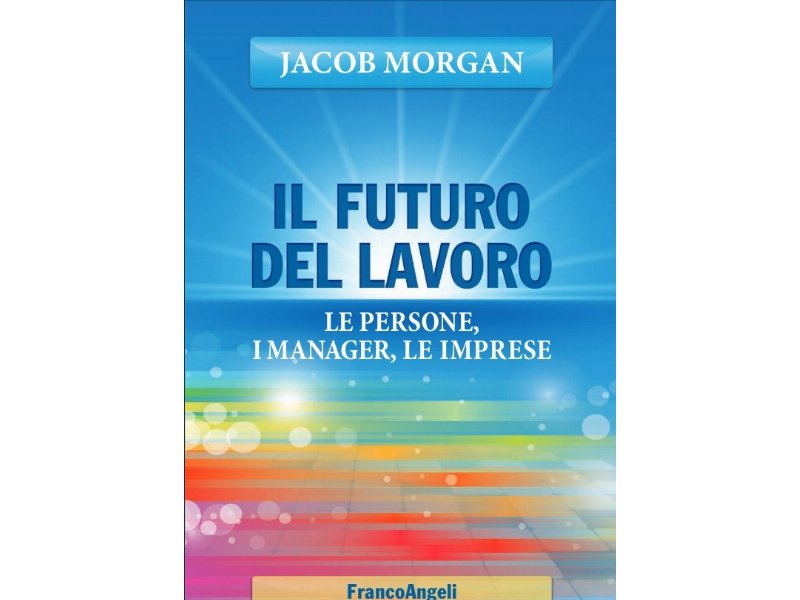 JACOB MORGAN

IL FUTURO DEL LAVORO

LE PERSONE, I MANAGER, LE IMPRESE

FrancoAngeli